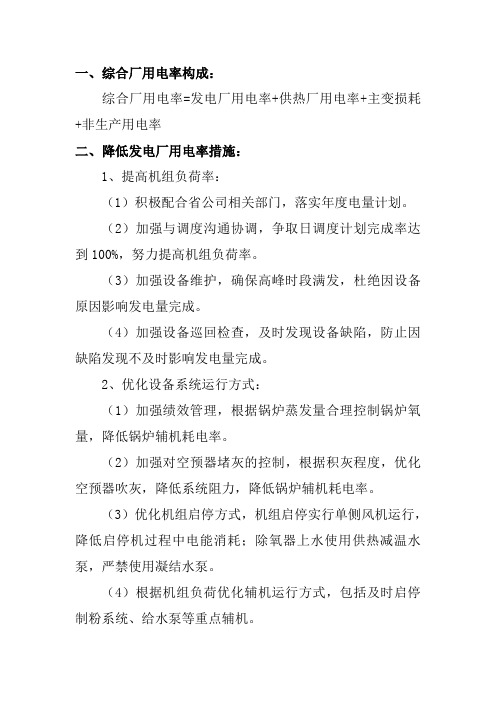 一、综合厂用电率构成：

综合厂用电率=发电厂用电率+供热厂用电率+主变损耗+非生产用电率

二、降低发电厂用电率措施：

1、提高机组负荷率：

（1）积极配合省公司相关部门，落实年度电量计划。

（2）加强与调度沟通协调，争取日调度计划完成率达到 100%，努力提高机组负荷率。

（3）加强设备维护，确保高峰时段满发，杜绝因设备原因影响发电量完成。

（4）加强设备巡回检查，及时发现设备缺陷，防止因缺陷发现不及时影响发电量完成。

2、优化设备系统运行方式：

（1）加强绩效管理，根据锅炉蒸发量合理控制锅炉氧量，降低锅炉辅机耗电率。

（2）加强对空预器堵灰的控制，根据积灰程度，优化空预器吹灰，降低系统阻力，降低锅炉辅机耗电率。

（3）优化机组启停方式，机组启停实行单侧风机运行，降低启停机过程中电能消耗；除氧器上水使用供热减温水泵，严禁使用凝结水泵。

（4）根据机组负荷优化辅机运行方式，包括及时启停制粉系统、给水泵等重点辅机。